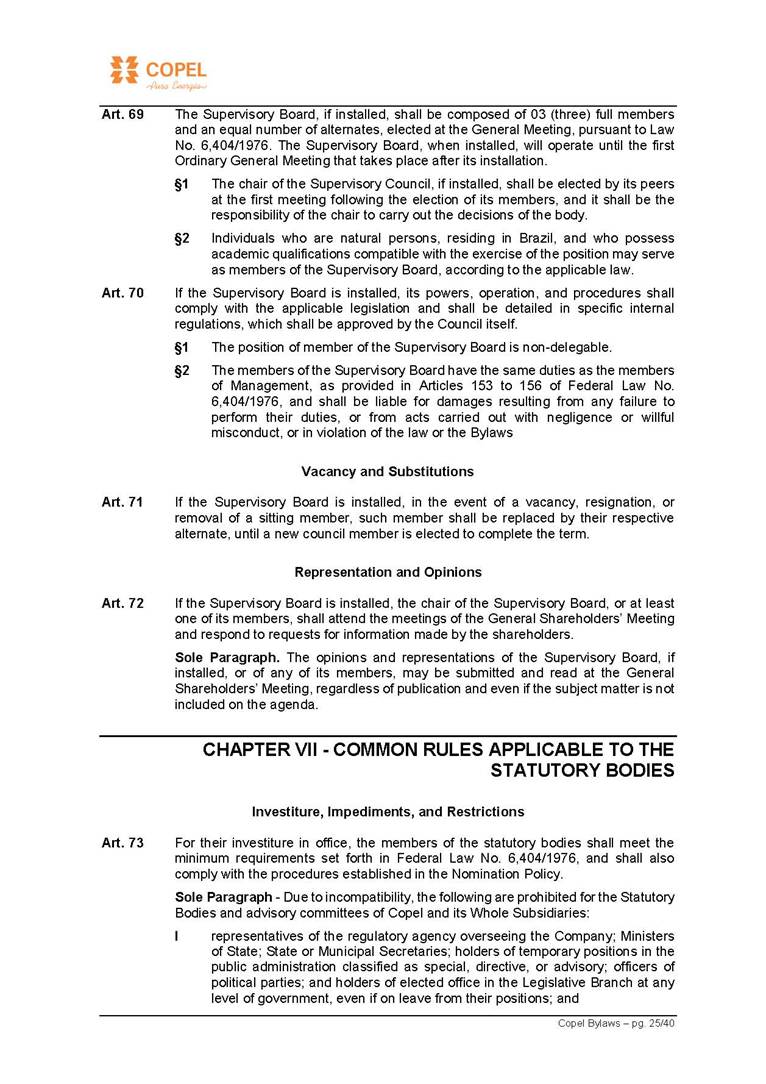 COPEL
Pura Energia

Art. 69 The Supervisory Board, if installed, shall be composed of 03 (three) full members and an equal number of alternates, elected at the General Meeting, pursuant to Law No. 6,404/1976. The Supervisory Board, when installed, will operate until the first Ordinary General Meeting that takes place after its installation.

§1 The chair of the Supervisory Council, if installed, shall be elected by its peers at the first meeting following the election of its members, and it shall be the responsibility of the chair to carry out the decisions of the body.

§2 Individuals who are natural persons, residing in Brazil, and who possess academic qualifications compatible with the exercise of the position may serve as members of the Supervisory Board, according to the applicable law.

Art. 70 If the Supervisory Board is installed, its powers, operation, and procedures shall comply with the applicable legislation and shall be detailed in specific internal regulations, which shall be approved by the Council itself.

§1 The position of member of the Supervisory Board is non-delegable.

§2 The members of the Supervisory Board have the same duties as the members of Management, as provided in Articles 153 to 156 of Federal Law No. 6,404/1976, and shall be liable for damages resulting from any failure to perform their duties, or from acts carried out with negligence or willful misconduct, or in violation of the law or the Bylaws

Vacancy and Substitutions

Art. 71 If the Supervisory Board is installed, in the event of a vacancy, resignation, or removal of a sitting member, such member shall be replaced by their respective alternate, until a new council member is elected to complete the term.

Representation and Opinions

Art. 72 If the Supervisory Board is installed, the chair of the Supervisory Board, or at least one of its members, shall attend the meetings of the General Shareholders' Meeting and respond to requests for information made by the shareholders.

Sole Paragraph. The opinions and representations of the Supervisory Board, if installed, or of any of its members, may be submitted and read at the General Shareholders' Meeting, regardless of publication and even if the subject matter is not included on the agenda.

CHAPTER VII - COMMON RULES APPLICABLE TO THE STATUTORY BODIES

Investiture, Impediments, and Restrictions

Art. 73 For their investiture in office, the members of the statutory bodies shall meet the minimum requirements set forth in Federal Law No. 6,404/1976, and shall also comply with the procedures established in the Nomination Policy.

Sole Paragraph - Due to incompatibility, the following are prohibited for the Statutory Bodies and advisory committees of Copel and its Whole Subsidiaries:

I representatives of the regulatory agency overseeing the Company; Ministers of State; State or Municipal Secretaries; holders of temporary positions in the public administration classified as special, directive, or advisory; officers of political parties; and holders of elected office in the Legislative Branch at any level of government, even if on leave from their positions; and

Copel Bylaws – pg. 25/40